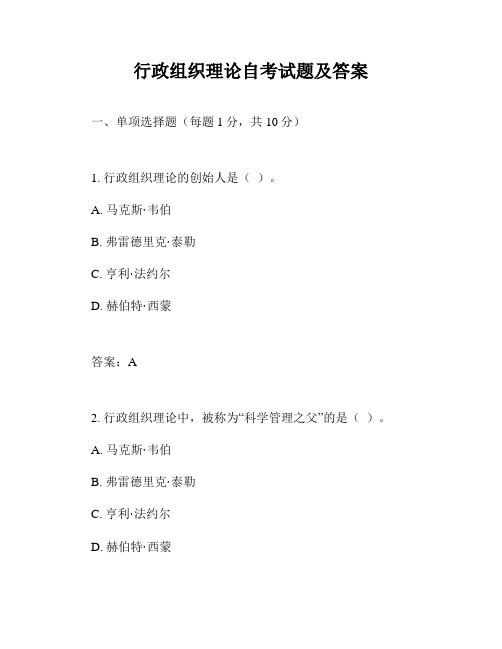 行政组织理论自考试题及答案

一、单项选择题（每题 1 分，共 10 分）

1. 行政组织理论的创始人是（ ）。

A. 马克斯·韦伯

B. 弗雷德里克·泰勒

C. 亨利·法约尔

D. 赫伯特·西蒙

答案：A

2. 行政组织理论中，被称为“科学管理之父”的是（ ）。

A. 马克斯·韦伯

B. 弗雷德里克·泰勒

C. 亨利·法约尔

D. 赫伯特·西蒙